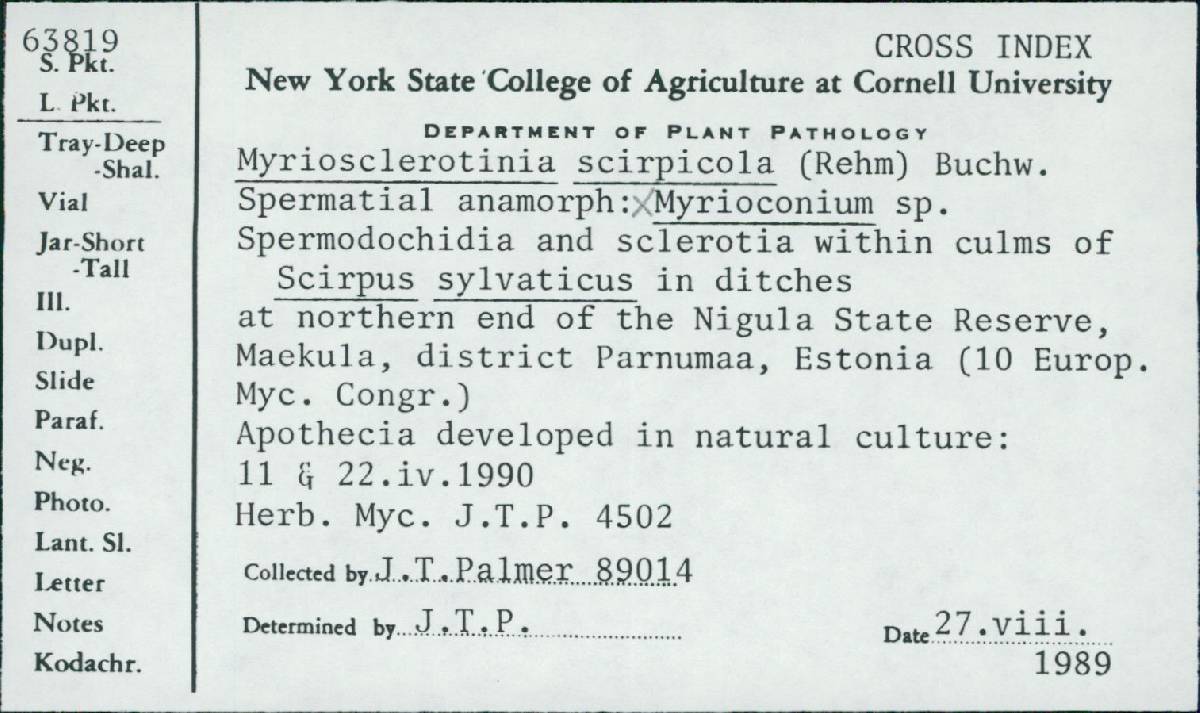 63819
S. Pkt.
L. Pkt.
Tray-Deep
-Shal.
Vial
Jar-Short
-Tall
Ill.
Dupl.
Slide
Paraf.
Neg.
Photo.
Lant. Sl.
Letter
Notes
Kodachr.

CROSS INDEX
New York State College of Agriculture at Cornell University
DEPARTMENT OF PLANT PATHOLOGY

Myriosclerotinia scirpicola (Rehm) Buchw.
Spermatial anamorph: Myrioconium sp.
Spermodochidia and sclerotia within culms of Scirpus sylvaticus in ditches at northern end of the Nigula State Reserve, Maekula, district Parnumaa, Estonia (10 Europ. Myc. Congr.)
Apothecia developed in natural culture: 11 & 22.iv.1990
Herb. Myc. J.T.P. 4502

Collected by J.T.Palmer 89014

Determined by J.T.P.

Date 27.viii. 1989